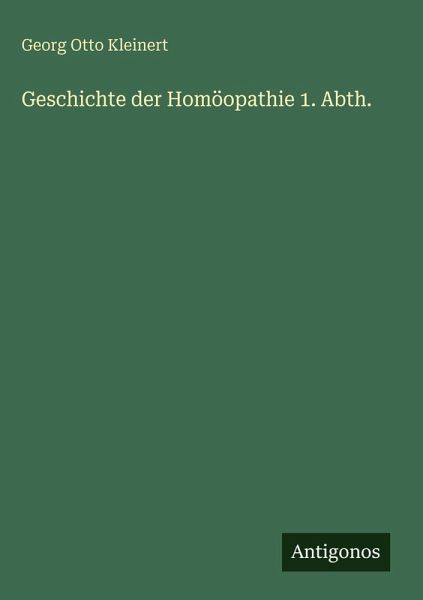 Georg Otto Kleinert

Geschichte der Homöopathie 1. Abth.

Antigonos